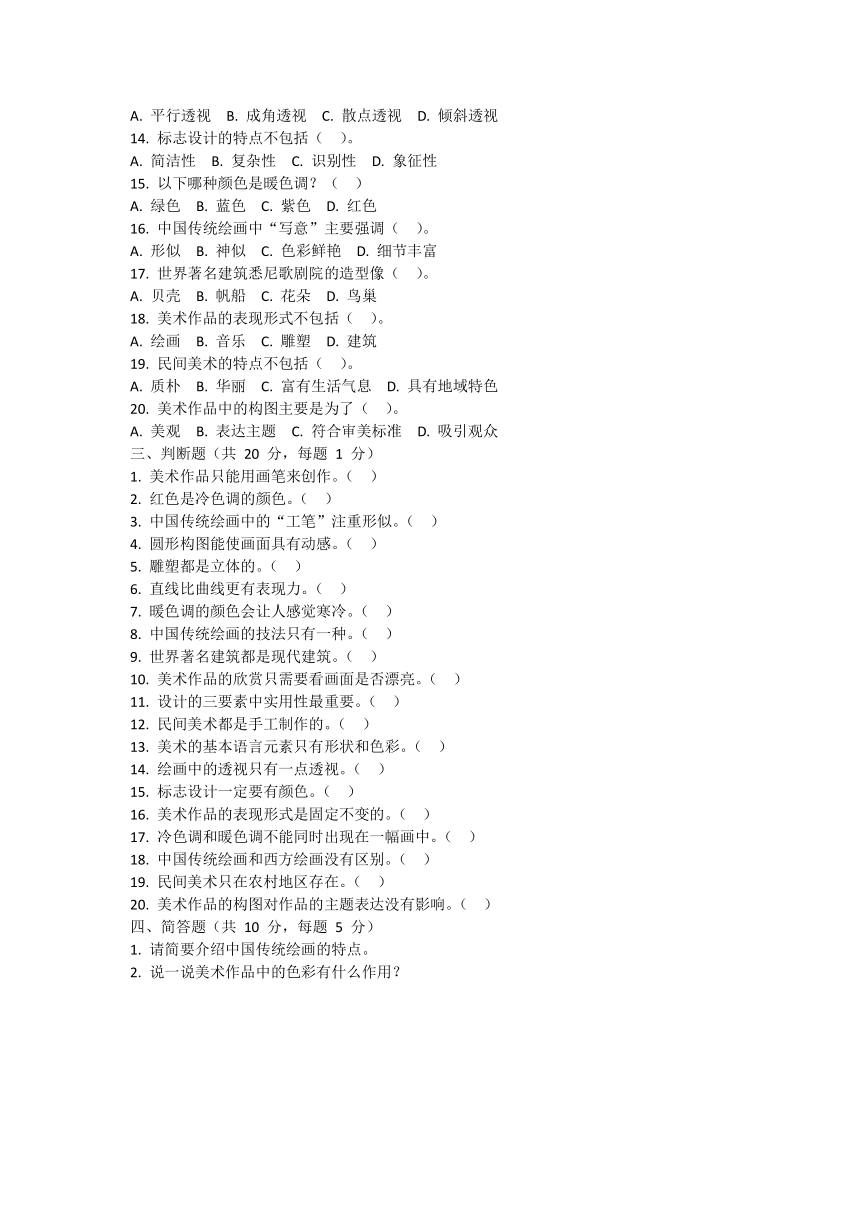 A. 平行透视　B. 成角透视　C. 散点透视　D. 倾斜透视
14. 标志设计的特点不包括（　）。
A. 简洁性　B. 复杂性　C. 识别性　D. 象征性
15. 以下哪种颜色是暖色调？（　）
A. 绿色　B. 蓝色　C. 紫色　D. 红色
16. 中国传统绘画中“写意”主要强调（　）。
A. 形似　B. 神似　C. 色彩鲜艳　D. 细节丰富
17. 世界著名建筑悉尼歌剧院的造型像（　）。
A. 贝壳　B. 帆船　C. 花朵　D. 鸟巢
18. 美术作品的表现形式不包括（　）。
A. 绘画　B. 音乐　C. 雕塑　D. 建筑
19. 民间美术的特点不包括（　）。
A. 质朴　B. 华丽　C. 富有生活气息　D. 具有地域特色
20. 美术作品中的构图主要是为了（　）。
A. 美观　B. 表达主题　C. 符合审美标准　D. 吸引观众
三、判断题（共 20 分，每题 1 分）
1. 美术作品只能用画笔来创作。（　）
2. 红色是冷色调的颜色。（　）
3. 中国传统绘画中的“工笔”注重形似。（　）
4. 圆形构图能使画面具有动感。（　）
5. 雕塑都是立体的。（　）
6. 直线比曲线更有表现力。（　）
7. 暖色调的颜色会让人感觉寒冷。（　）
8. 中国传统绘画的技法只有一种。（　）
9. 世界著名建筑都是现代建筑。（　）
10. 美术作品的欣赏只需要看画面是否漂亮。（　）
11. 设计的三要素中实用性最重要。（　）
12. 民间美术都是手工制作的。（　）
13. 美术的基本语言元素只有形状和色彩。（　）
14. 绘画中的透视只有一点透视。（　）
15. 标志设计一定要有颜色。（　）
16. 美术作品的表现形式是固定不变的。（　）
17. 冷色调和暖色调不能同时出现在一幅画中。（　）
18. 中国传统绘画和西方绘画没有区别。（　）
19. 民间美术只在农村地区存在。（　）
20. 美术作品的构图对作品的主题表达没有影响。（　）
四、简答题（共 10 分，每题 5 分）
1. 请简要介绍中国传统绘画的特点。
2. 说一说美术作品中的色彩有什么作用？